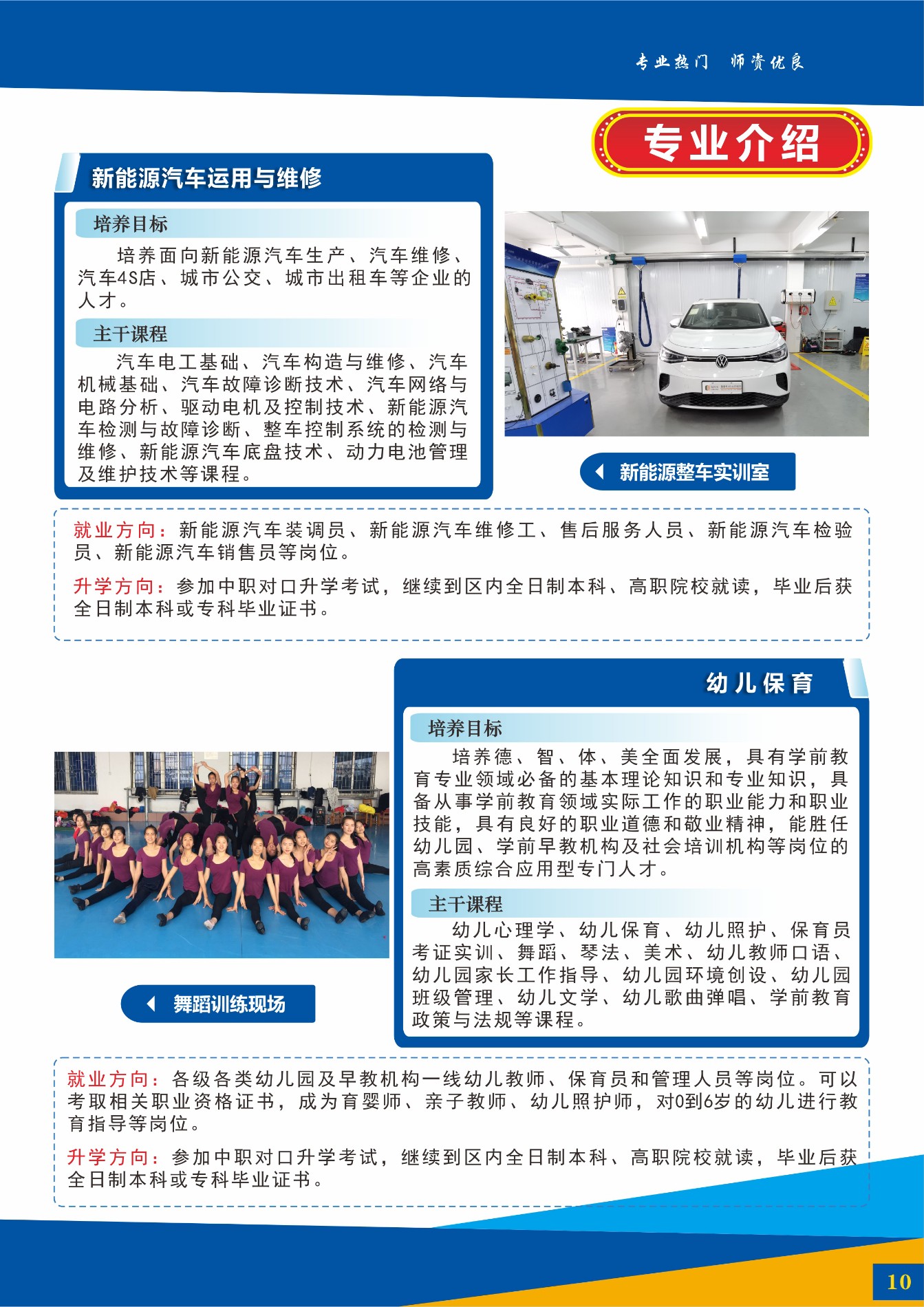 专业热门　师资优良

专业介绍

新能源汽车运用与维修

培养目标

培养面向新能源汽车生产、汽车维修、汽车4S店、城市公交、城市出租车等企业的人才。

主干课程

汽车电工基础、汽车构造与维修、汽车机械基础、汽车故障诊断技术、汽车网络与电路分析、驱动电机及控制技术、新能源汽车检测与故障诊断、整车控制系统的检测与维修、新能源汽车底盘技术、动力电池管理及维护技术等课程。

新能源整车实训室

就业方向：新能源汽车装调员、新能源汽车维修工、售后服务人员、新能源汽车检验员、新能源汽车销售员等岗位。

升学方向：参加中职对口升学考试，继续到区内全日制本科、高职院校就读，毕业后获全日制本科或专科毕业证书。

幼儿保育

培养目标

培养德、智、体、美全面发展，具有学前教育专业领域必备的基本理论知识和专业知识，具备从事学前教育领域实际工作的职业能力和职业技能，具有良好的职业道德和敬业精神，能胜任幼儿园、学前早教机构及社会培训机构等岗位的高素质综合应用型专门人才。

主干课程

幼儿心理学、幼儿保育、幼儿照护、保育员考证实训、舞蹈、琴法、美术、幼儿教师口语、幼儿园家长工作指导、幼儿园环境创设、幼儿园班级管理、幼儿文学、幼儿歌曲弹唱、学前教育政策与法规等课程。

舞蹈训练现场

就业方向：各级各类幼儿园及早教机构一线幼儿教师、保育员和管理人员等岗位。可以考取相关职业资格证书，成为育婴师、亲子教师、幼儿照护师，对0到6岁的幼儿进行教育指导等岗位。

升学方向：参加中职对口升学考试，继续到区内全日制本科、高职院校就读，毕业后获全日制本科或专科毕业证书。

10